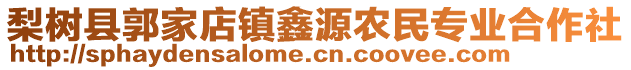 梨树县郭家店镇鑫源农民专业合作社
http://sphaydensalome.cn.coovee.com